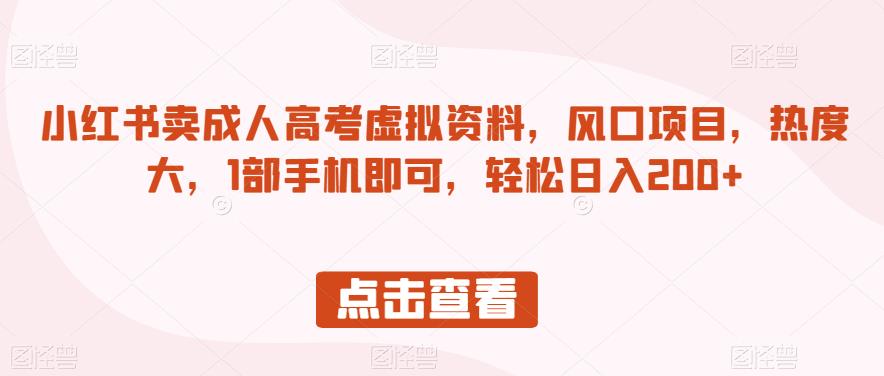 图怪兽 图怪兽 图怪兽

小红书卖成人高考虚拟资料，风口项目，热度大，1部手机即可，轻松日入200+

点击查看

图怪兽 图怪兽 图怪兽